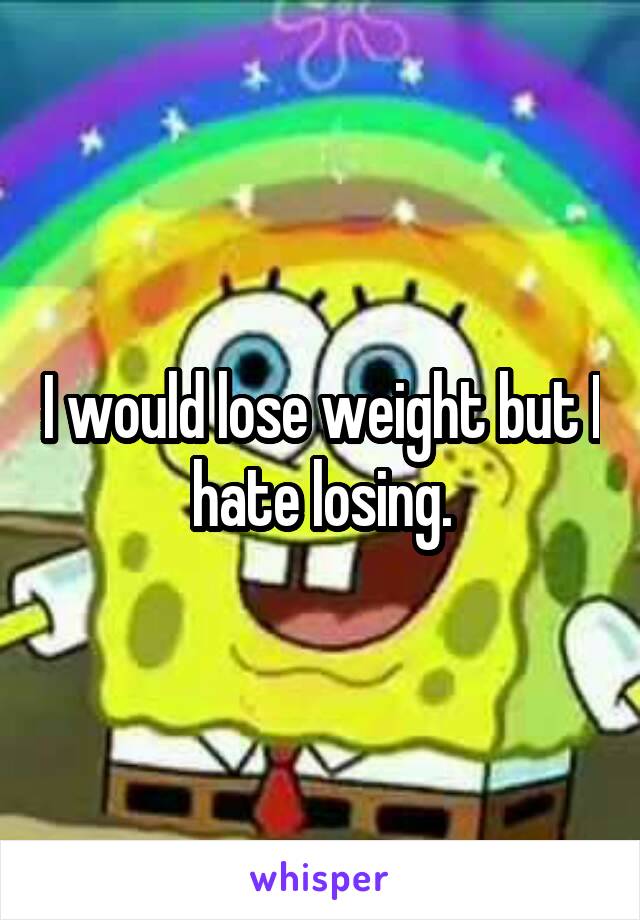 I would lose weight but I hate losing.

whisper